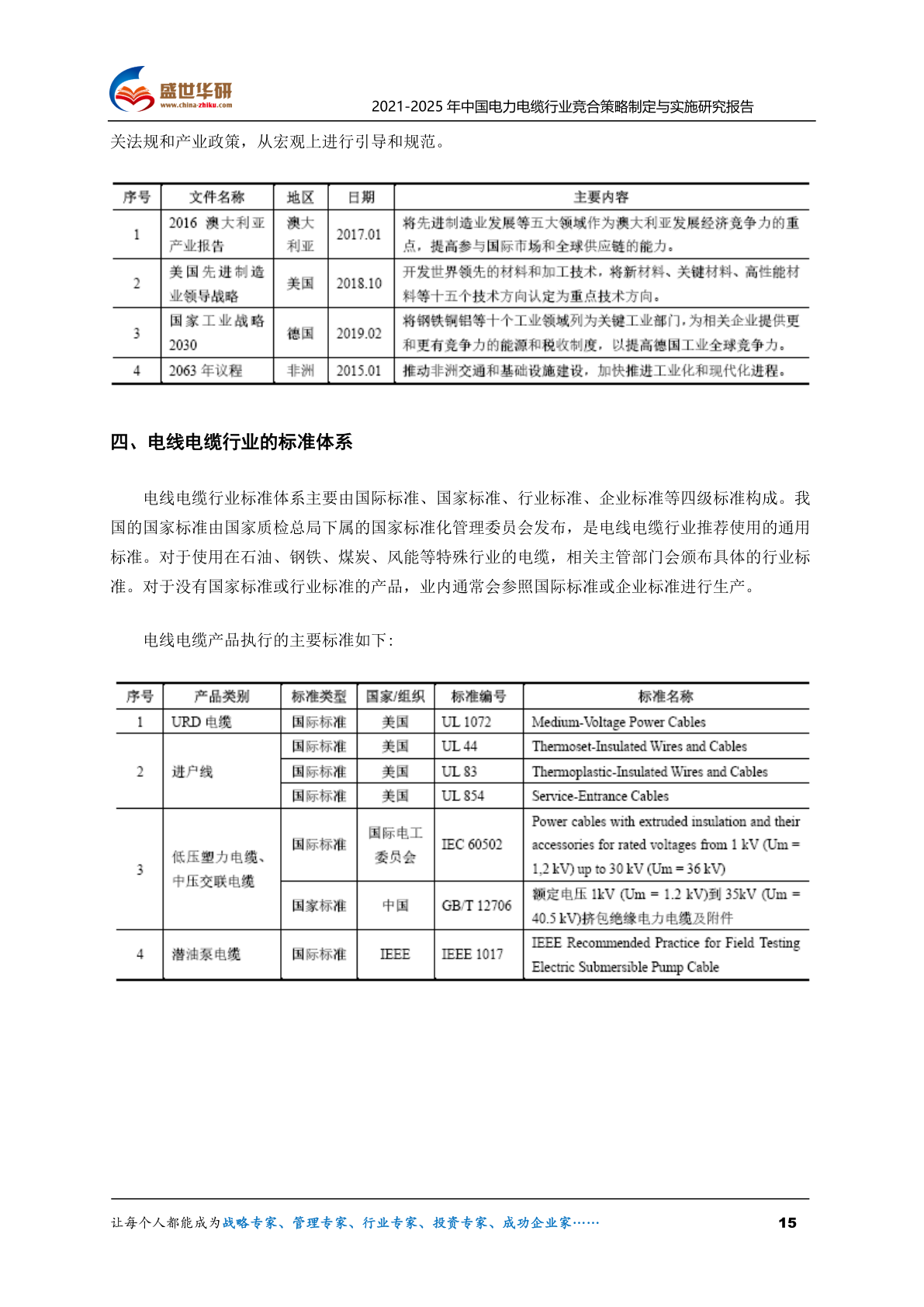 盛世华研
www.china-zhiku.com
2021-2025 年中国电力电缆行业竞合策略制定与实施研究报告

关法规和产业政策，从宏观上进行引导和规范。

| 序号 | 文件名称 | 地区 | 日期 | 主要内容 |
|---|---|---|---|---|
| 1 | 2016 澳大利亚产业报告 | 澳大利亚 | 2017.01 | 将先进制造业发展等五大领域作为澳大利亚发展经济竞争力的重点，提高参与国际市场和全球供应链的能力。 |
| 2 | 美国先进制造业领导战略 | 美国 | 2018.10 | 开发世界领先的材料和加工技术，将新材料、关键材料、高性能材料等十五个技术方向认定为重点技术方向。 |
| 3 | 国家工业战略 2030 | 德国 | 2019.02 | 将钢铁铜铝等十个工业领域列为关键工业部门，为相关企业提供更和更有竞争力的能源和税收制度，以提高德国工业全球竞争力。 |
| 4 | 2063 年议程 | 非洲 | 2015.01 | 推动非洲交通和基础设施建设，加快推进工业化和现代化进程。 |

四、电线电缆行业的标准体系

电线电缆行业标准体系主要由国际标准、国家标准、行业标准、企业标准等四级标准构成。我国的国家标准由国家质检总局下属的国家标准化管理委员会发布，是电线电缆行业推荐使用的通用标准。对于使用在石油、钢铁、煤炭、风能等特殊行业的电缆，相关主管部门会颁布具体的行业标准。对于没有国家标准或行业标准的产品，业内通常会参照国际标准或企业标准进行生产。

电线电缆产品执行的主要标准如下：

| 序号 | 产品类别 | 标准类型 | 国家/组织 | 标准编号 | 标准名称 |
|---|---|---|---|---|---|
| 1 | URD 电缆 | 国际标准 | 美国 | UL 1072 | Medium-Voltage Power Cables |
| 2 | 进户线 | 国际标准 | 美国 | UL 44 | Thermoset-Insulated Wires and Cables |
|  |  | 国际标准 | 美国 | UL 83 | Thermoplastic-Insulated Wires and Cables |
|  |  | 国际标准 | 美国 | UL 854 | Service-Entrance Cables |
| 3 | 低压塑力电缆、中压交联电缆 | 国际标准 | 国际电工委员会 | IEC 60502 | Power cables with extruded insulation and their accessories for rated voltages from 1 kV (Um = 1,2 kV) up to 30 kV (Um = 36 kV) |
|  |  | 国家标准 | 中国 | GB/T 12706 | 额定电压 1kV (Um = 1.2 kV)到 35kV (Um = 40.5 kV)挤包绝缘电力电缆及附件 |
| 4 | 潜油泵电缆 | 国际标准 | IEEE | IEEE 1017 | IEEE Recommended Practice for Field Testing Electric Submersible Pump Cable |

让每个人都能成为战略专家、管理专家、行业专家、投资专家、成功企业家……
15